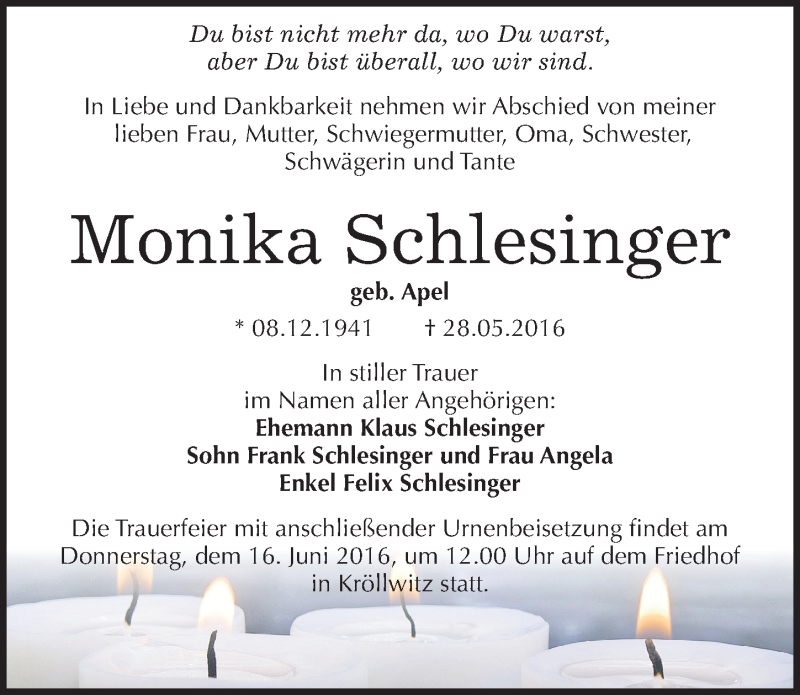 Du bist nicht mehr da, wo Du warst,
aber Du bist überall, wo wir sind.

In Liebe und Dankbarkeit nehmen wir Abschied von meiner lieben Frau, Mutter, Schwiegermutter, Oma, Schwester, Schwägerin und Tante

Monika Schlesinger

geb. Apel

* 08.12.1941 † 28.05.2016

In stiller Trauer
im Namen aller Angehörigen:
Ehemann Klaus Schlesinger
Sohn Frank Schlesinger und Frau Angela
Enkel Felix Schlesinger

Die Trauerfeier mit anschließender Urnenbeisetzung findet am Donnerstag, dem 16. Juni 2016, um 12.00 Uhr auf dem Friedhof in Kröllwitz statt.